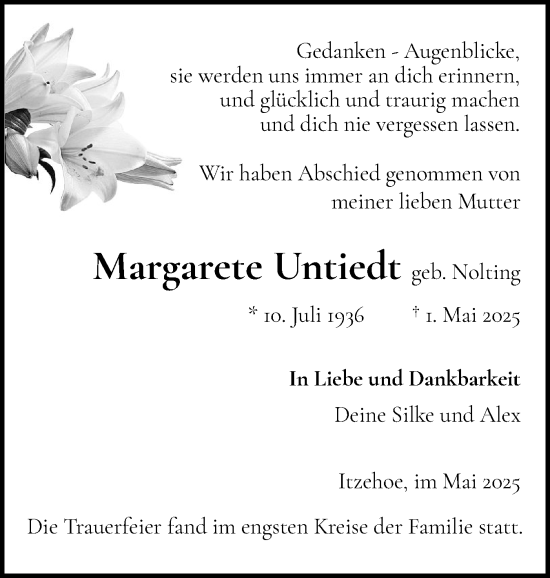 Gedanken - Augenblicke,
sie werden uns immer an dich erinnern,
und glücklich und traurig machen
und dich nie vergessen lassen.

Wir haben Abschied genommen von
meiner lieben Mutter

Margarete Untiedt geb. Nolting

* 10. Juli 1936 † 1. Mai 2025

In Liebe und Dankbarkeit

Deine Silke und Alex

Itzehoe, im Mai 2025

Die Trauerfeier fand im engsten Kreise der Familie statt.